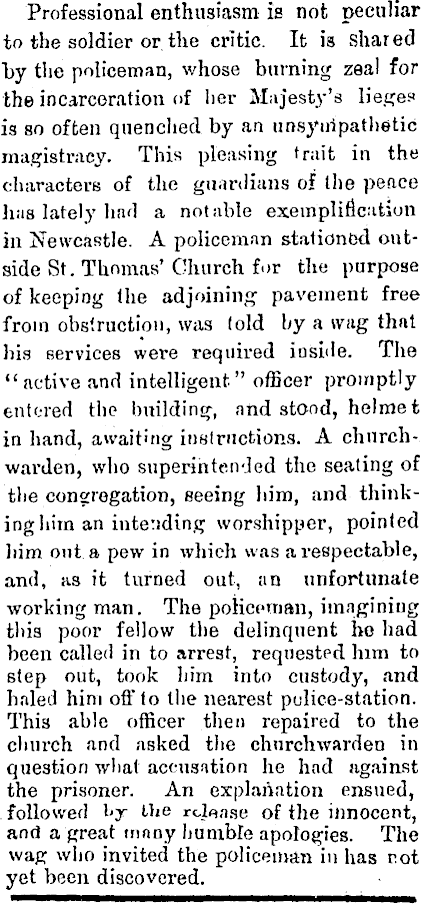 Professional enthusiasm is not peculiar to the soldier or the critic. It is shared by the policeman, whose burning zeal for the incarceration of her Majesty's lieges is so often quenched by an unsympathetic magistracy. This pleasing trait in the characters of the guardians of the peace has lately had a notable exemplification in Newcastle. A policeman stationed outside St. Thomas' Church for the purpose of keeping the adjoining pavement free from obstruction, was told by a wag that his services were required inside. The "active and intelligent" officer promptly entered the building, and stood, helmet in hand, awaiting instructions. A churchwarden, who superintended the seating of the congregation, seeing him, and thinking him an intending worshipper, pointed him out a pew in which was a respectable, and, as it turned out, an unfortunate working man. The policeman, imagining this poor fellow the delinquent he had been called in to arrest, requested him to step out, took him into custody, and haled him off to the nearest police-station. This able officer then repaired to the church and asked the churchwarden in question what accusation he had against the prisoner. An explanation ensued, followed by the release of the innocent, and a great many humble apologies. The wag who invited the policeman in has not yet been discovered.